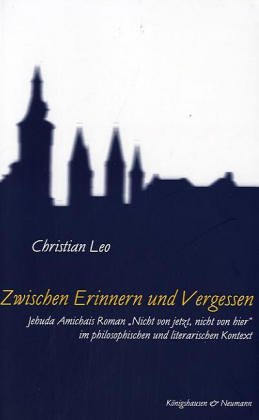 Christian Leo

Zwischen Erinnern und Vergessen

Jehuda Amichais Roman „Nicht von jetzt, nicht von hier" im philosophischen und literarischen Kontext

Königshausen & Neumann